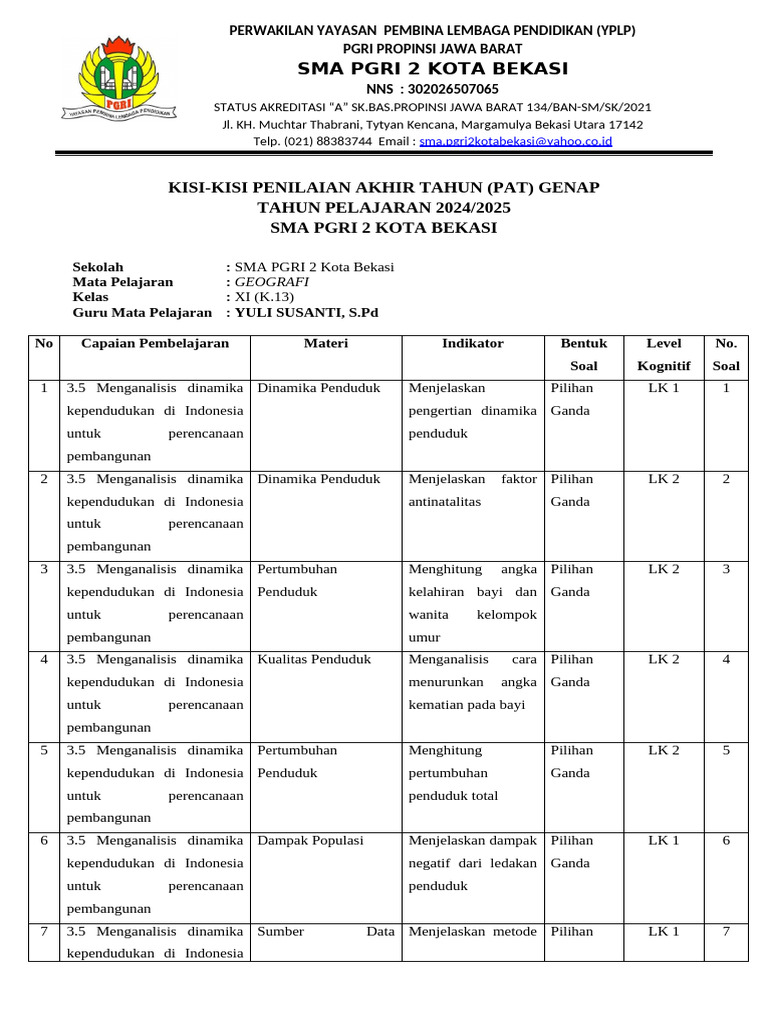 PGRI
YAYASAN PEMBINA LEMBAGA PENDIDIKAN

PERWAKILAN YAYASAN PEMBINA LEMBAGA PENDIDIKAN (YPLP)
PGRI PROPINSI JAWA BARAT
SMA PGRI 2 KOTA BEKASI
NNS : 302026507065
STATUS AKREDITASI "A" SK.BAS.PROPINSI JAWA BARAT 134/BAN-SM/SK/2021
Jl. KH. Muchtar Thabrani, Tytyan Kencana, Margamulya Bekasi Utara 17142
Telp. (021) 88383744 Email : sma.pgri2kotabekasi@yahoo.co.id

KISI-KISI PENILAIAN AKHIR TAHUN (PAT) GENAP
TAHUN PELAJARAN 2024/2025
SMA PGRI 2 KOTA BEKASI

Sekolah : SMA PGRI 2 Kota Bekasi
Mata Pelajaran : GEOGRAFI
Kelas : XI (K.13)
Guru Mata Pelajaran : YULI SUSANTI, S.Pd

| No | Capaian Pembelajaran | Materi | Indikator | Bentuk Soal | Level Kognitif | No. Soal |
|---|---|---|---|---|---|---|
| 1 | 3.5 Menganalisis dinamika kependudukan di Indonesia untuk perencanaan pembangunan | Dinamika Penduduk | Menjelaskan pengertian dinamika penduduk | Pilihan Ganda | LK 1 | 1 |
| 2 | 3.5 Menganalisis dinamika kependudukan di Indonesia untuk perencanaan pembangunan | Dinamika Penduduk | Menjelaskan faktor antinatalitas | Pilihan Ganda | LK 2 | 2 |
| 3 | 3.5 Menganalisis dinamika kependudukan di Indonesia untuk perencanaan pembangunan | Pertumbuhan Penduduk | Menghitung angka kelahiran bayi dan wanita kelompok umur | Pilihan Ganda | LK 2 | 3 |
| 4 | 3.5 Menganalisis dinamika kependudukan di Indonesia untuk perencanaan pembangunan | Kualitas Penduduk | Menganalisis cara menurunkan angka kematian pada bayi | Pilihan Ganda | LK 2 | 4 |
| 5 | 3.5 Menganalisis dinamika kependudukan di Indonesia untuk perencanaan pembangunan | Pertumbuhan Penduduk | Menghitung pertumbuhan penduduk total | Pilihan Ganda | LK 2 | 5 |
| 6 | 3.5 Menganalisis dinamika kependudukan di Indonesia untuk perencanaan pembangunan | Dampak Populasi | Menjelaskan dampak negatif dari ledakan penduduk | Pilihan Ganda | LK 1 | 6 |
| 7 | 3.5 Menganalisis dinamika kependudukan di Indonesia | Sumber Data | Menjelaskan metode | Pilihan | LK 1 | 7 |